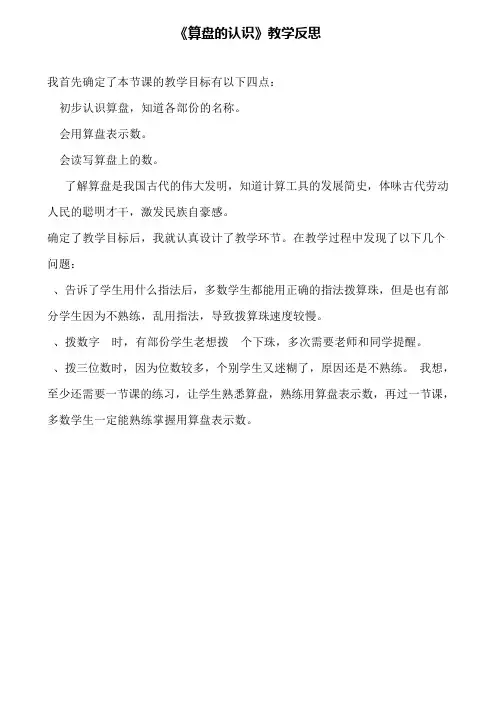 《算盘的认识》教学反思

我首先确定了本节课的教学目标有以下四点：

初步认识算盘，知道各部份的名称。

会用算盘表示数。

会读写算盘上的数。

了解算盘是我国古代的伟大发明，知道计算工具的发展简史，体味古代劳动人民的聪明才干，激发民族自豪感。

确定了教学目标后，我就认真设计了教学环节。在教学过程中发现了以下几个问题：

、告诉了学生用什么指法后，多数学生都能用正确的指法拨算珠，但是也有部分学生因为不熟练，乱用指法，导致拨算珠速度较慢。

、拨数字　时，有部份学生老想拨　个下珠，多次需要老师和同学提醒。

、拨三位数时，因为位数较多，个别学生又迷糊了，原因还是不熟练。 我想，至少还需要一节课的练习，让学生熟悉算盘，熟练用算盘表示数，再过一节课，多数学生一定能熟练掌握用算盘表示数。